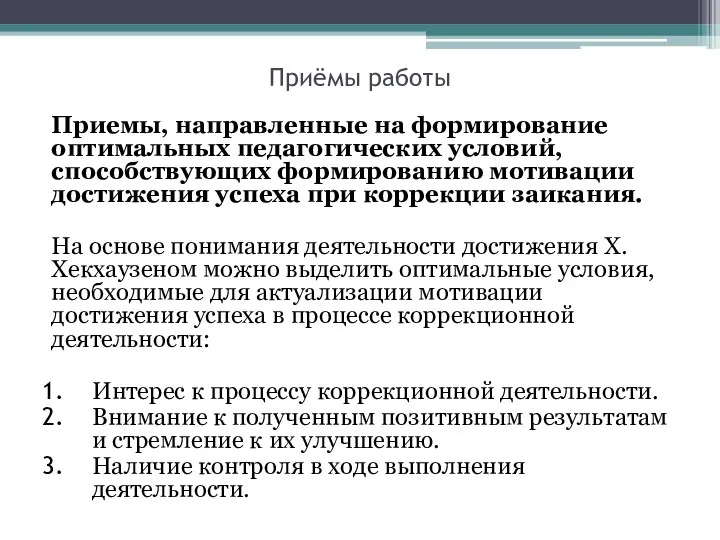 Приёмы работы

Приемы, направленные на формирование оптимальных педагогических условий, способствующих формированию мотивации достижения успеха при коррекции заикания.

На основе понимания деятельности достижения Х. Хекхаузеном можно выделить оптимальные условия, необходимые для актуализации мотивации достижения успеха в процессе коррекционной деятельности:

1. Интерес к процессу коррекционной деятельности.
2. Внимание к полученным позитивным результатам и стремление к их улучшению.
3. Наличие контроля в ходе выполнения деятельности.